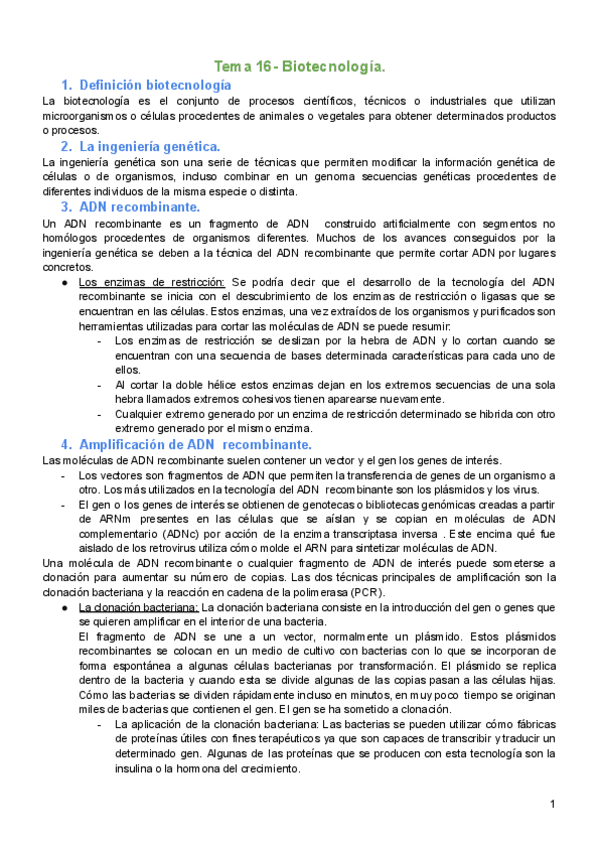 Tema 16 - Biotecnología.

1. Definición biotecnología

La biotecnología es el conjunto de procesos científicos, técnicos o industriales que utilizan microorganismos o células procedentes de animales o vegetales para obtener determinados productos o procesos.

2. La ingeniería genética.

La ingeniería genética son una serie de técnicas que permiten modificar la información genética de células o de organismos, incluso combinar en un genoma secuencias genéticas procedentes de diferentes individuos de la misma especie o distinta.

3. ADN recombinante.

Un ADN recombinante es un fragmento de ADN construido artificialmente con segmentos no homólogos procedentes de organismos diferentes. Muchos de los avances conseguidos por la ingeniería genética se deben a la técnica del ADN recombinante que permite cortar ADN por lugares concretos.

● Los enzimas de restricción: Se podría decir que el desarrollo de la tecnología del ADN recombinante se inicia con el descubrimiento de los enzimas de restricción o ligasas que se encuentran en las células. Estos enzimas, una vez extraídos de los organismos y purificados son herramientas utilizadas para cortar las moléculas de ADN se puede resumir:
- Los enzimas de restricción se deslizan por la hebra de ADN y lo cortan cuando se encuentran con una secuencia de bases determinada características para cada uno de ellos.
- Al cortar la doble hélice estos enzimas dejan en los extremos secuencias de una sola hebra llamados extremos cohesivos tienen aparearse nuevamente.
- Cualquier extremo generado por un enzima de restricción determinado se hibrida con otro extremo generado por el mismo enzima.

4. Amplificación de ADN recombinante.

Las moléculas de ADN recombinante suelen contener un vector y el gen los genes de interés.
- Los vectores son fragmentos de ADN que permiten la transferencia de genes de un organismo a otro. Los más utilizados en la tecnología del ADN recombinante son los plásmidos y los virus.
- El gen o los genes de interés se obtienen de genotecas o bibliotecas genómicas creadas a partir de ARNm presentes en las células que se aíslan y se copian en moléculas de ADN complementario (ADNc) por acción de la enzima transcriptasa inversa . Este encima qué fue aislado de los retrovirus utiliza cómo molde el ARN para sintetizar moléculas de ADN.

Una molécula de ADN recombinante o cualquier fragmento de ADN de interés puede someterse a clonación para aumentar su número de copias. Las dos técnicas principales de amplificación son la clonación bacteriana y la reacción en cadena de la polimerasa (PCR).

● La clonación bacteriana: La clonación bacteriana consiste en la introducción del gen o genes que se quieren amplificar en el interior de una bacteria.
El fragmento de ADN se une a un vector, normalmente un plásmido. Estos plásmidos recombinantes se colocan en un medio de cultivo con bacterias con lo que se incorporan de forma espontánea a algunas células bacterianas por transformación. El plásmido se replica dentro de la bacteria y cuando esta se divide algunas de las copias pasan a las células hijas. Cómo las bacterias se dividen rápidamente incluso en minutos, en muy poco tiempo se originan miles de bacterias que contienen el gen. El gen se ha sometido a clonación.
- La aplicación de la clonación bacteriana: Las bacterias se pueden utilizar cómo fábricas de proteínas útiles con fines terapéuticos ya que son capaces de transcribir y traducir un determinado gen. Algunas de las proteínas que se producen con esta tecnología son la insulina o la hormona del crecimiento.

1